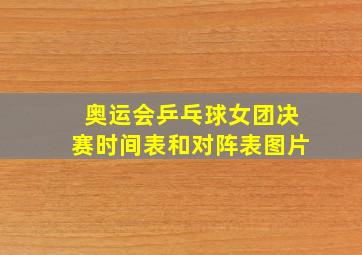 奥运会乒乓球女团决赛时间表和对阵表图片